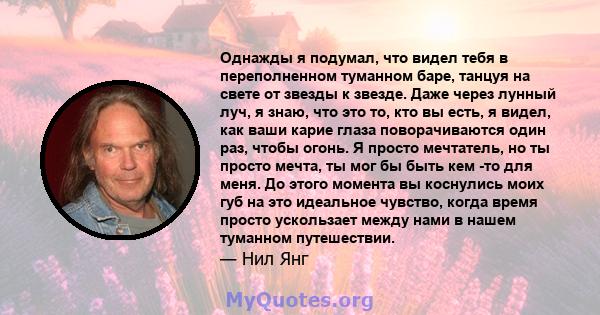 Однажды я подумал, что видел тебя в переполненном туманном баре, танцуя на свете от звезды к звезде. Даже через лунный луч, я знаю, что это то, кто вы есть, я видел, как ваши карие глаза поворачиваются один раз, чтобы огонь. Я просто мечтатель, но ты просто мечта, ты мог бы быть кем -то для меня. До этого момента вы коснулись моих губ на это идеальное чувство, когда время просто ускользает между нами в нашем туманном путешествии.
— Нил Янг

MyQuotes.org